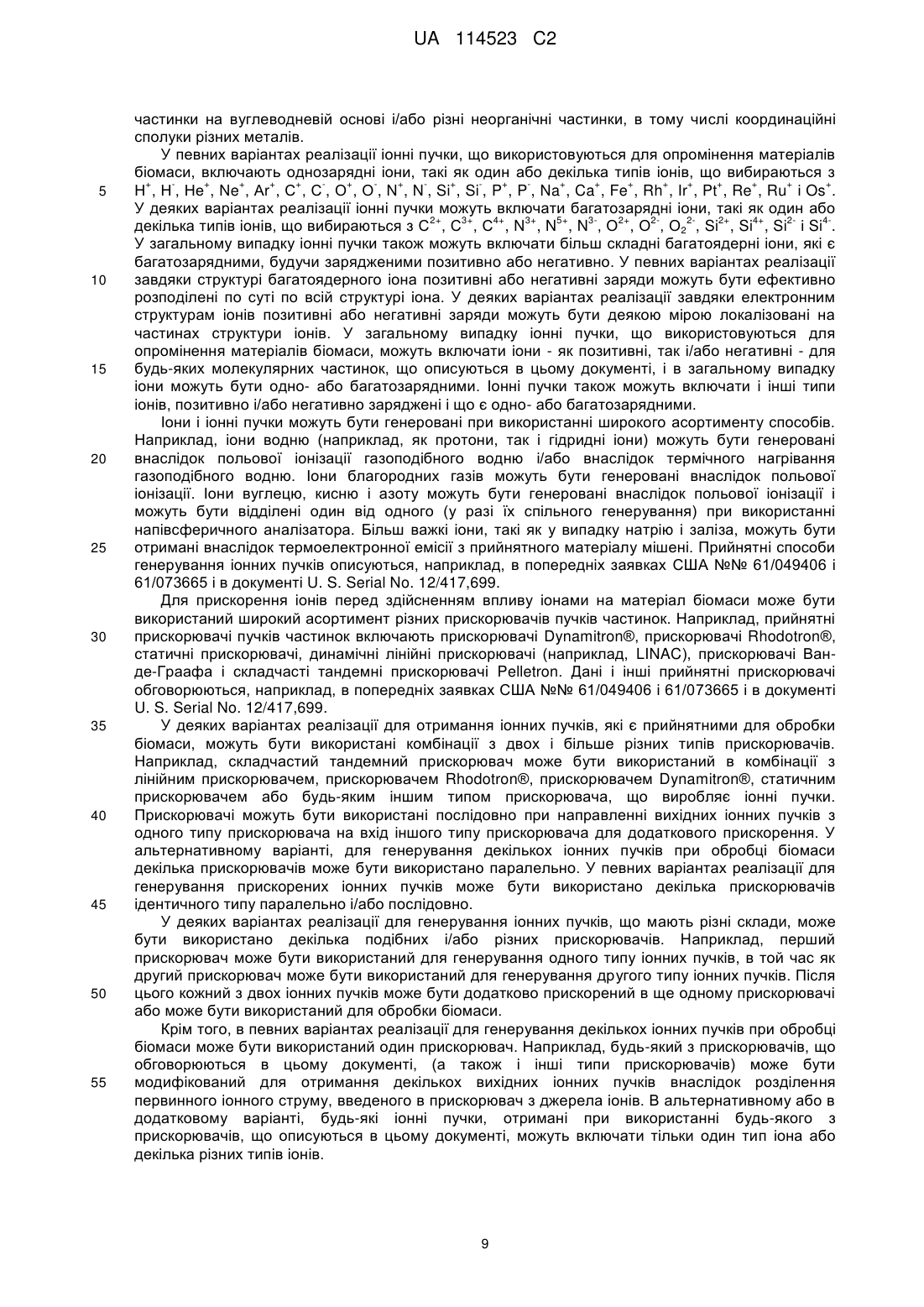 UA 114523 C2

частинки на вуглеводневій основі і/або різні неорганічні частинки, в тому числі координаційні сполуки різних металів.

У певних варіантах реалізації іонні пучки, що використовуються для опромінення матеріалів біомаси, включають однозарядні іони, такі як один або декілька типів іонів, що вибираються з $H^+$, $H^-$, $He^+$, $Ne^+$, $Ar^+$, $C^+$, $C^-$, $O^+$, $O^-$, $N^+$, $N^-$, $Si^+$, $Si^-$, $P^+$, $P^-$, $Na^+$, $Ca^+$, $Fe^+$, $Rh^+$, $Ir^+$, $Pt^+$, $Re^+$, $Ru^+$ і $Os^+$. У деяких варіантах реалізації іонні пучки можуть включати багатозарядні іони, такі як один або декілька типів іонів, що вибираються з $C^{2+}$, $C^{3+}$, $C^{4+}$, $N^{3+}$, $N^{5+}$, $N^{3-}$, $O^{2+}$, $O^{2-}$, $O_2^{2-}$, $Si^{2+}$, $Si^{4+}$, $Si^{2-}$ і $Si^{4-}$. У загальному випадку іонні пучки також можуть включати більш складні багатоядерні іони, які є багатозарядними, будучи зарядженими позитивно або негативно. У певних варіантах реалізації завдяки структурі багатоядерного іона позитивні або негативні заряди можуть бути ефективно розподілені по суті по всій структурі іона. У деяких варіантах реалізації завдяки електронним структурам іонів позитивні або негативні заряди можуть бути деякою мірою локалізовані на частинах структури іонів. У загальному випадку іонні пучки, що використовуються для опромінення матеріалів біомаси, можуть включати іони - як позитивні, так і/або негативні - для будь-яких молекулярних частинок, що описуються в цьому документі, і в загальному випадку іони можуть бути одно- або багатозарядними. Іонні пучки також можуть включати і інші типи іонів, позитивно і/або негативно заряджені і що є одно- або багатозарядними.

Іони і іонні пучки можуть бути генеровані при використанні широкого асортименту способів. Наприклад, іони водню (наприклад, як протони, так і гідридні іони) можуть бути генеровані внаслідок польової іонізації газоподібного водню і/або внаслідок термічного нагрівання газоподібного водню. Іони благородних газів можуть бути генеровані внаслідок польової іонізації. Іони вуглецю, кисню і азоту можуть бути генеровані внаслідок польової іонізації і можуть бути відділені один від одного (у разі їх спільного генерування) при використанні напівсферичного аналізатора. Більш важкі іони, такі як у випадку натрію і заліза, можуть бути отримані внаслідок термоелектронної емісії з прийнятного матеріалу мішені. Прийнятні способи генерування іонних пучків описуються, наприклад, в попередніх заявках США №№ 61/049406 і 61/073665 і в документі U. S. Serial No. 12/417,699.

Для прискорення іонів перед здійсненням впливу іонами на матеріал біомаси може бути використаний широкий асортимент різних прискорювачів пучків частинок. Наприклад, прийнятні прискорювачі пучків частинок включають прискорювачі Dynamitron®, прискорювачі Rhodotron®, статичні прискорювачі, динамічні лінійні прискорювачі (наприклад, LINAC), прискорювачі Ван-де-Граафа і складчасті тандемні прискорювачі Pelletron. Дані і інші прийнятні прискорювачі обговорюються, наприклад, в попередніх заявках США №№ 61/049406 і 61/073665 і в документі U. S. Serial No. 12/417,699.

У деяких варіантах реалізації для отримання іонних пучків, які є прийнятними для обробки біомаси, можуть бути використані комбінації з двох і більше різних типів прискорювачів. Наприклад, складчастий тандемний прискорювач може бути використаний в комбінації з лінійним прискорювачем, прискорювачем Rhodotron®, прискорювачем Dynamitron®, статичним прискорювачем або будь-яким іншим типом прискорювача, що виробляє іонні пучки. Прискорювачі можуть бути використані послідовно при направленні вихідних іонних пучків з одного типу прискорювача на вхід іншого типу прискорювача для додаткового прискорення. У альтернативному варіанті, для генерування декількох іонних пучків при обробці біомаси декілька прискорювачів може бути використано паралельно. У певних варіантах реалізації для генерування прискорених іонних пучків може бути використано декілька прискорювачів ідентичного типу паралельно і/або послідовно.

У деяких варіантах реалізації для генерування іонних пучків, що мають різні склади, може бути використано декілька подібних і/або різних прискорювачів. Наприклад, перший прискорювач може бути використаний для генерування одного типу іонних пучків, в той час як другий прискорювач може бути використаний для генерування другого типу іонних пучків. Після цього кожний з двох іонних пучків може бути додатково прискорений в ще одному прискорювачі або може бути використаний для обробки біомаси.

Крім того, в певних варіантах реалізації для генерування декількох іонних пучків при обробці біомаси може бути використаний один прискорювач. Наприклад, будь-який з прискорювачів, що обговорюються в цьому документі, (а також і інші типи прискорювачів) може бути модифікований для отримання декількох вихідних іонних пучків внаслідок розділення первинного іонного струму, введеного в прискорювач з джерела іонів. В альтернативному або в додатковому варіанті, будь-які іонні пучки, отримані при використанні будь-якого з прискорювачів, що описуються в цьому документі, можуть включати тільки один тип іона або декілька різних типів іонів.

5
10
15
20
25
30
35
40
45
50
55

9